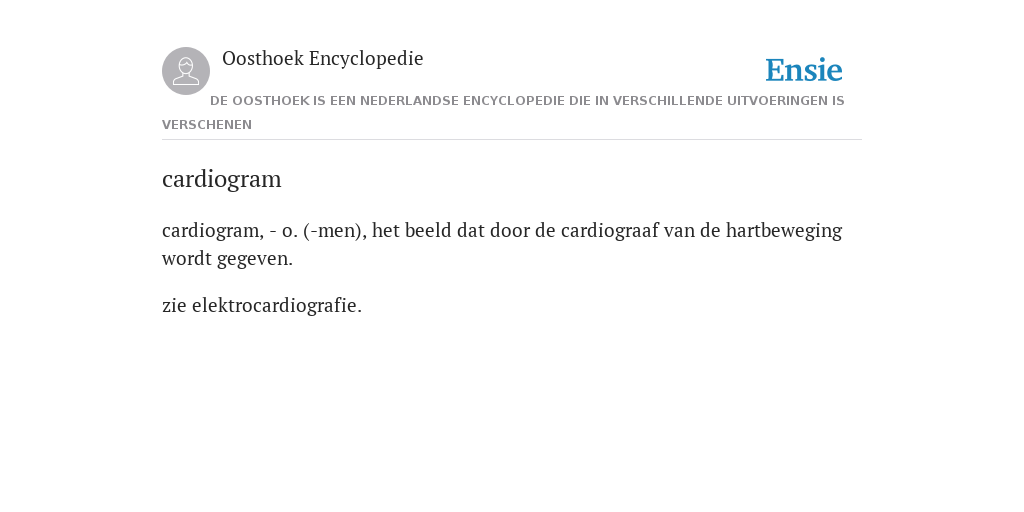 Oosthoek Encyclopedie

Ensie

DE OOSTHOEK IS EEN NEDERLANDSE ENCYCLOPEDIE DIE IN VERSCHILLENDE UITVOERINGEN IS VERSCHENEN

cardiogram

cardiogram, - o. (-men), het beeld dat door de cardiograaf van de hartbeweging wordt gegeven.

zie elektrocardiografie.